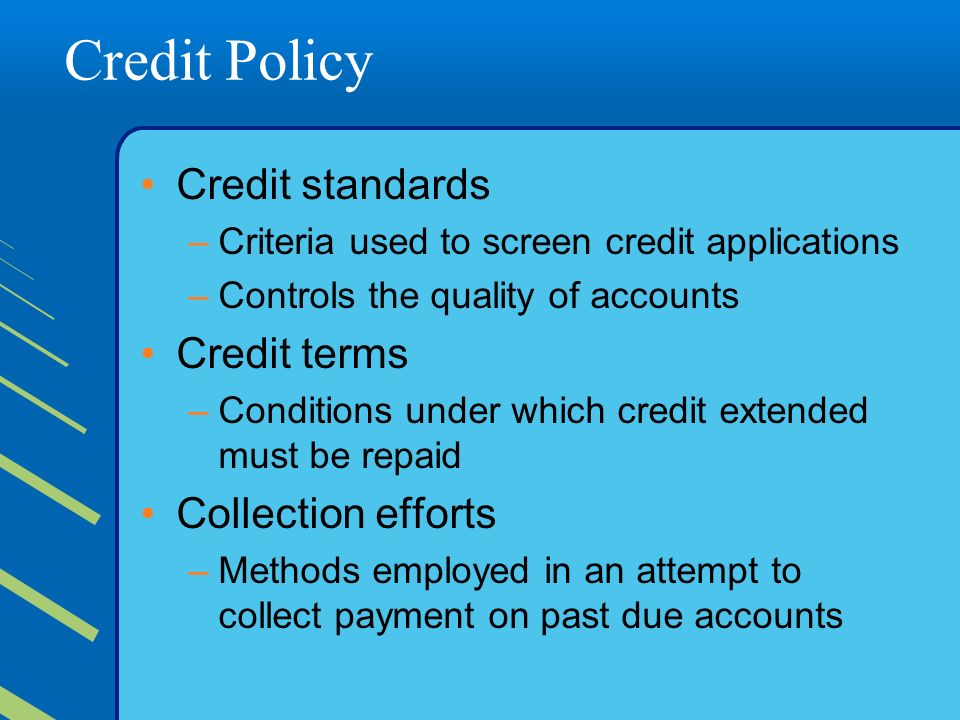 Credit Policy

• Credit standards
– Criteria used to screen credit applications
– Controls the quality of accounts

• Credit terms
– Conditions under which credit extended must be repaid

• Collection efforts
– Methods employed in an attempt to collect payment on past due accounts